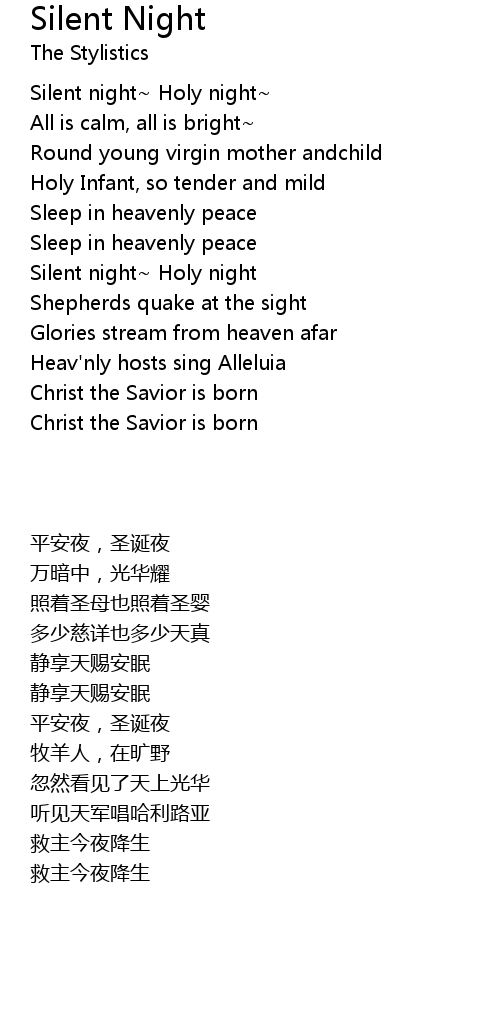 Silent Night
The Stylistics

Silent night~ Holy night~
All is calm, all is bright~
Round young virgin mother andchild
Holy Infant, so tender and mild
Sleep in heavenly peace
Sleep in heavenly peace
Silent night~ Holy night
Shepherds quake at the sight
Glories stream from heaven afar
Heav'nly hosts sing Alleluia
Christ the Savior is born
Christ the Savior is born

平安夜，圣诞夜
万暗中，光华耀
照着圣母也照着圣婴
多少慈详也多少天真
静享天赐安眠
静享天赐安眠
平安夜，圣诞夜
牧羊人，在旷野
忽然看见了天上光华
听见天军唱哈利路亚
救主今夜降生
救主今夜降生